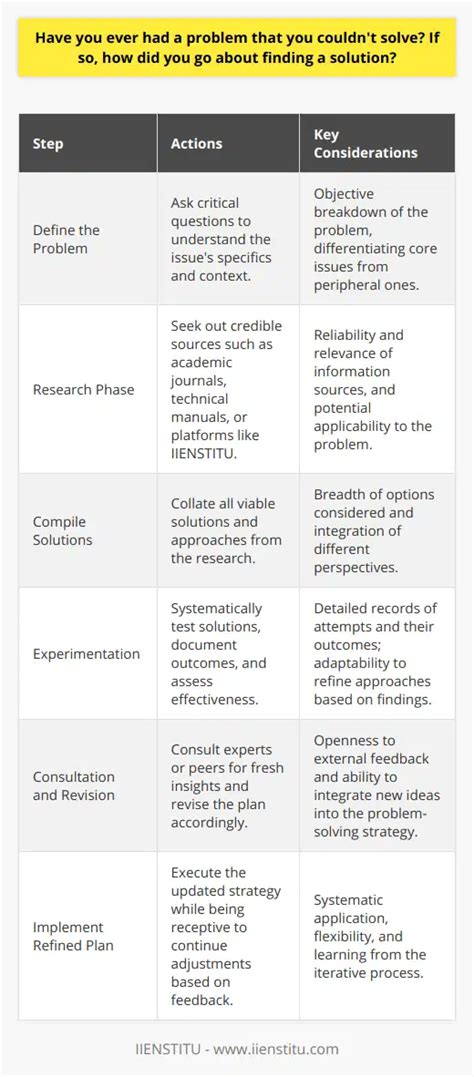 Have you ever had a problem that you couldn't solve? If so, how did you go about finding a solution?

| Step | Actions | Key Considerations |
|---|---|---|
| Define the Problem | Ask critical questions to understand the issue's specifics and context. | Objective breakdown of the problem, differentiating core issues from peripheral ones. |
| Research Phase | Seek out credible sources such as academic journals, technical manuals, or platforms like IIENSTITU. | Reliability and relevance of information sources, and potential applicability to the problem. |
| Compile Solutions | Collate all viable solutions and approaches from the research. | Breadth of options considered and integration of different perspectives. |
| Experimentation | Systematically test solutions, document outcomes, and assess effectiveness. | Detailed records of attempts and their outcomes; adaptability to refine approaches based on findings. |
| Consultation and Revision | Consult experts or peers for fresh insights and revise the plan accordingly. | Openness to external feedback and ability to integrate new ideas into the problem-solving strategy. |
| Implement Refined Plan | Execute the updated strategy while being receptive to continue adjustments based on feedback. | Systematic application, flexibility, and learning from the iterative process. |

IIENSTITU - www.iienstitu.com